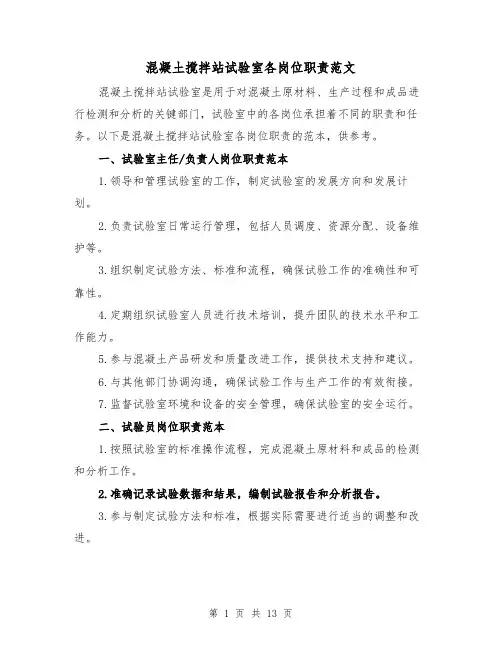 混凝土搅拌站试验室各岗位职责范文

混凝土搅拌站试验室是用于对混凝土原材料、生产过程和成品进行检测和分析的关键部门，试验室中的各岗位承担着不同的职责和任务。以下是混凝土搅拌站试验室各岗位职责的范本，供参考。

一、试验室主任/负责人岗位职责范本

1.领导和管理试验室的工作，制定试验室的发展方向和发展计划。

2.负责试验室日常运行管理，包括人员调度、资源分配、设备维护等。

3.组织制定试验方法、标准和流程，确保试验工作的准确性和可靠性。

4.定期组织试验室人员进行技术培训，提升团队的技术水平和工作能力。

5.参与混凝土产品研发和质量改进工作，提供技术支持和建议。

6.与其他部门协调沟通，确保试验工作与生产工作的有效衔接。

7.监督试验室环境和设备的安全管理，确保试验室的安全运行。

二、试验员岗位职责范本

1.按照试验室的标准操作流程，完成混凝土原材料和成品的检测和分析工作。

2.准确记录试验数据和结果，编制试验报告和分析报告。

3.参与制定试验方法和标准，根据实际需要进行适当的调整和改进。

第 1 页 共 13 页